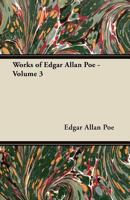 Works of Edgar Allan Poe - Volume 3

Edgar Allan Poe